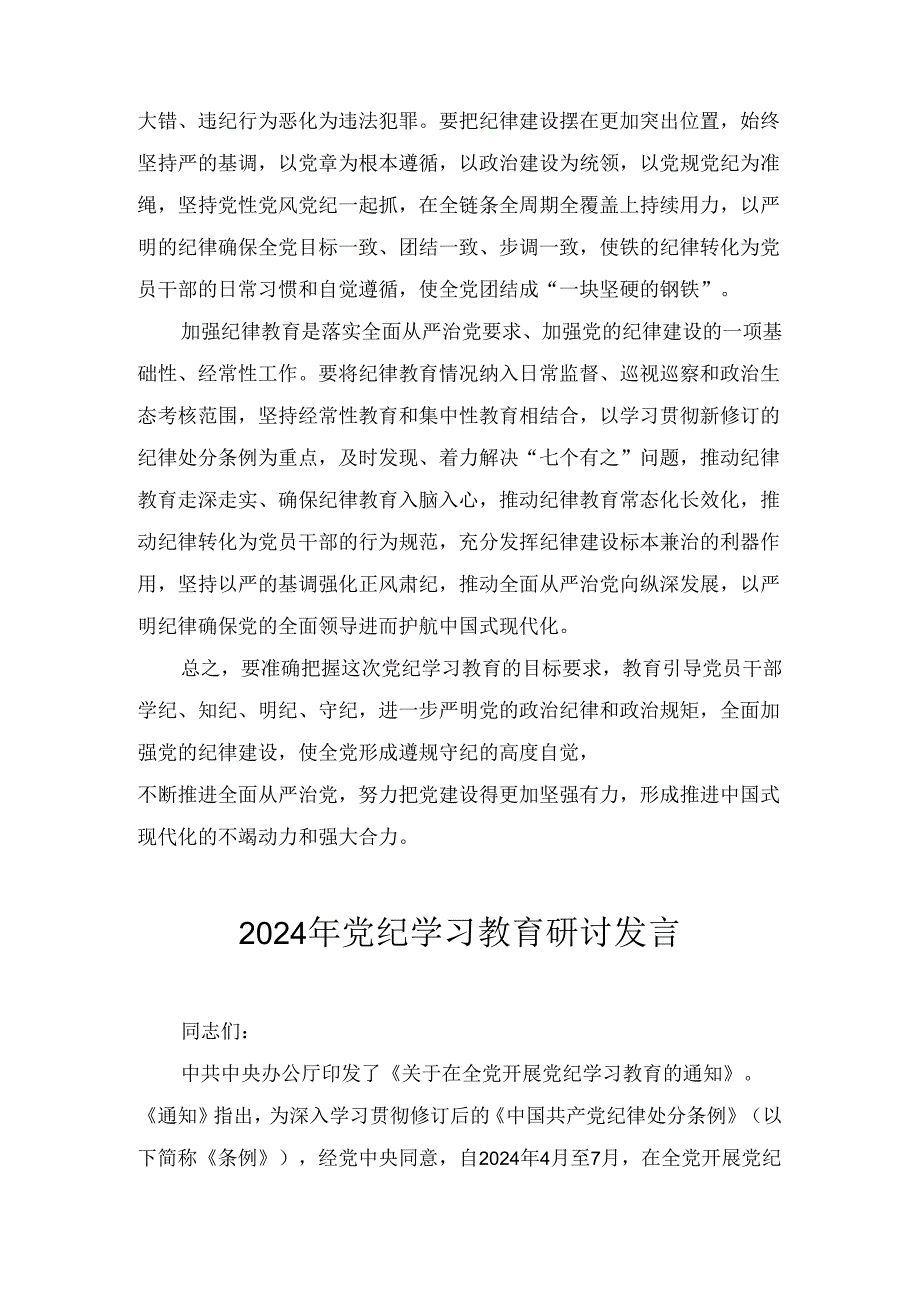 大错、违纪行为恶化为违法犯罪。要把纪律建设摆在更加突出位置，始终坚持严的基调，以党章为根本遵循，以政治建设为统领，以党规党纪为准绳，坚持党性党风党纪一起抓，在全链条全周期全覆盖上持续用力，以严明的纪律确保全党目标一致、团结一致、步调一致，使铁的纪律转化为党员干部的日常习惯和自觉遵循，使全党团结成“一块坚硬的钢铁”。

加强纪律教育是落实全面从严治党要求、加强党的纪律建设的一项基础性、经常性工作。要将纪律教育情况纳入日常监督、巡视巡察和政治生态考核范围，坚持经常性教育和集中性教育相结合，以学习贯彻新修订的纪律处分条例为重点，及时发现、着力解决“七个有之”问题，推动纪律教育走深走实、确保纪律教育入脑入心，推动纪律教育常态化长效化，推动纪律转化为党员干部的行为规范，充分发挥纪律建设标本兼治的利器作用，坚持以严的基调强化正风肃纪，推动全面从严治党向纵深发展，以严明纪律确保党的全面领导进而护航中国式现代化。

总之，要准确把握这次党纪学习教育的目标要求，教育引导党员干部学纪、知纪、明纪、守纪，进一步严明党的政治纪律和政治规矩，全面加强党的纪律建设，使全党形成遵规守纪的高度自觉，
不断推进全面从严治党，努力把党建设得更加坚强有力，形成推进中国式现代化的不竭动力和强大合力。

2024年党纪学习教育研讨发言

同志们：

中共中央办公厅印发了《关于在全党开展党纪学习教育的通知》。《通知》指出，为深入学习贯彻修订后的《中国共产党纪律处分条例》（以下简称《条例》），经党中央同意，自2024年4月至7月，在全党开展党纪